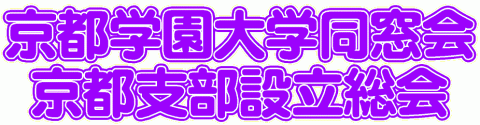 京都学園大学同窓会
京都支部設立総会